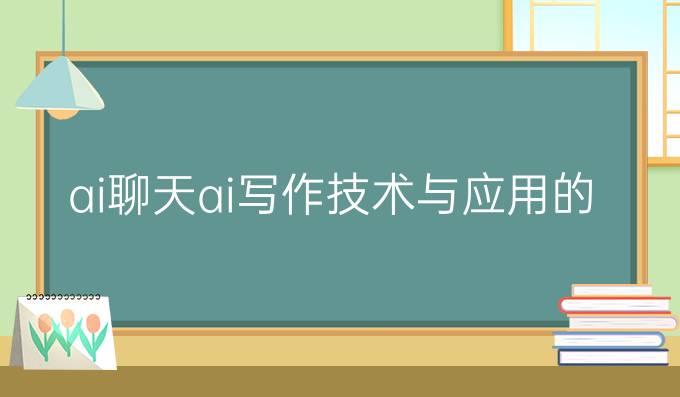 ai聊天ai写作技术与应用的